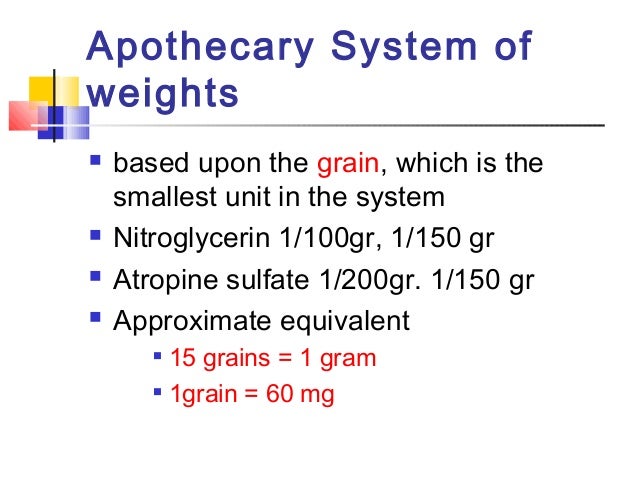 Apothecary System of weights

• based upon the grain, which is the smallest unit in the system
• Nitroglycerin 1/100gr, 1/150 gr
• Atropine sulfate 1/200gr. 1/150 gr
• Approximate equivalent
• 15 grains = 1 gram
• 1grain = 60 mg